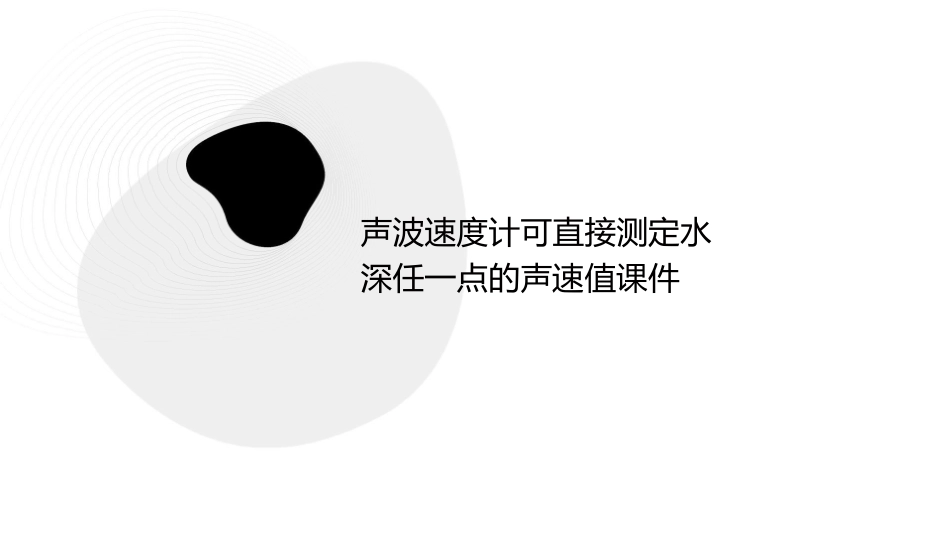 声波速度计可直接测定水深任一点的声速值课件